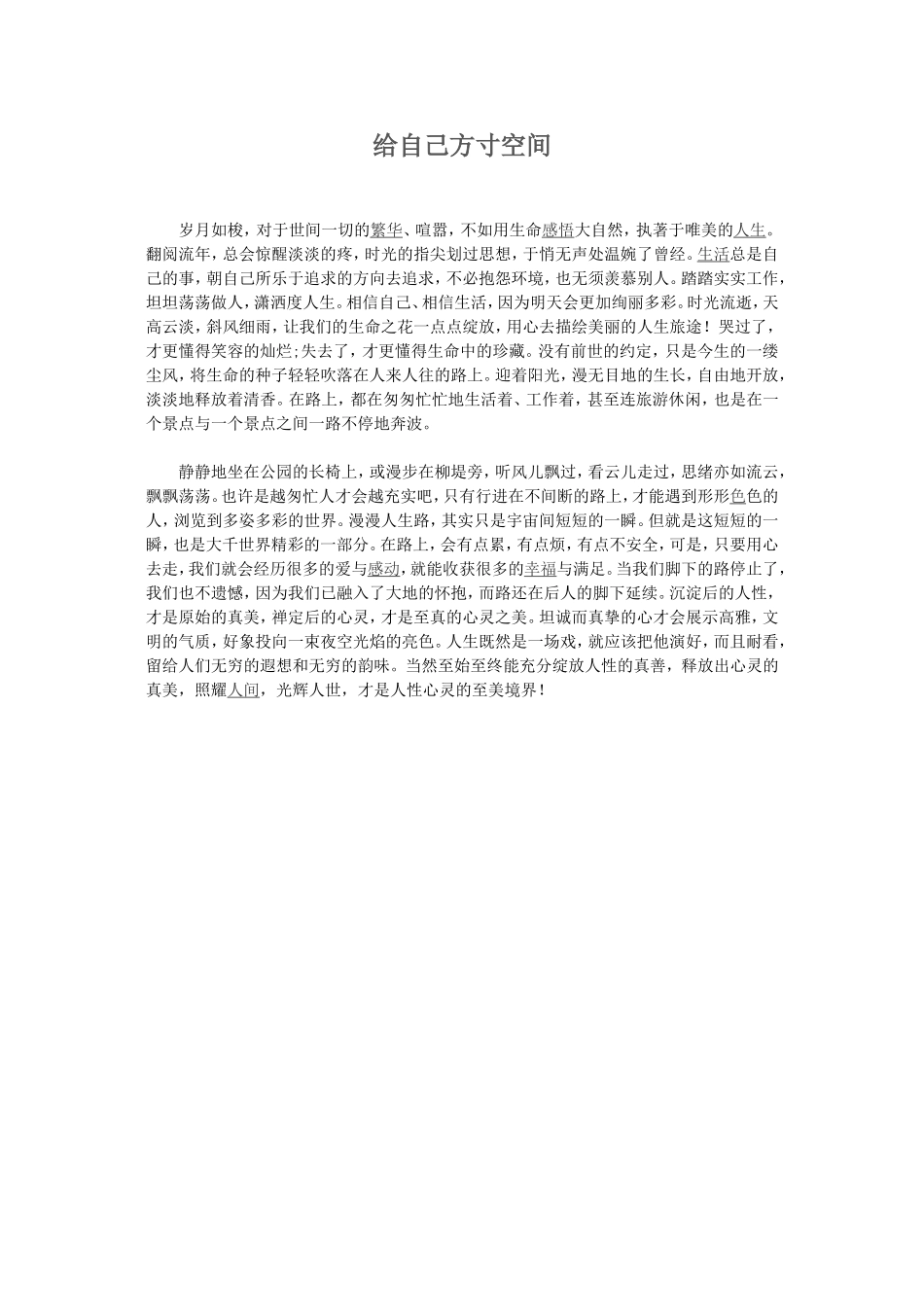 给自己方寸空间

岁月如梭，对于世间一切的繁华、喧嚣，不如用生命感悟大自然，执著于唯美的人生。翻阅流年，总会惊醒淡淡的疼，时光的指尖划过思想，于悄无声处温婉了曾经。生活总是自己的事，朝自己所乐于追求的方向去追求，不必抱怨环境，也无须羡慕别人。踏踏实实工作，坦坦荡荡做人，潇洒度人生。相信自己、相信生活，因为明天会更加绚丽多彩。时光流逝，天高云淡，斜风细雨，让我们的生命之花一点点绽放，用心去描绘美丽的人生旅途！哭过了，才更懂得笑容的灿烂;失去了，才更懂得生命中的珍藏。没有前世的约定，只是今生的一缕尘风，将生命的种子轻轻吹落在人来人往的路上。迎着阳光，漫无目地的生长，自由地开放，淡淡地释放着清香。在路上，都在匆匆忙忙地生活着、工作着，甚至连旅游休闲，也是在一个景点与一个景点之间一路不停地奔波。

静静地坐在公园的长椅上，或漫步在柳堤旁，听风儿飘过，看云儿走过，思绪亦如流云，飘飘荡荡。也许是越匆忙人才会越充实吧，只有行进在不间断的路上，才能遇到形形色色的人，浏览到多姿多彩的世界。漫漫人生路，其实只是宇宙间短短的一瞬。但就是这短短的一瞬，也是大千世界精彩的一部分。在路上，会有点累，有点烦，有点不安全，可是，只要用心去走，我们就会经历很多的爱与感动，就能收获很多的幸福与满足。当我们脚下的路停止了，我们也不遗憾，因为我们已融入了大地的怀抱，而路还在后人的脚下延续。沉淀后的人性，才是原始的真美，禅定后的心灵，才是至真的心灵之美。坦诚而真挚的心才会展示高雅，文明的气质，好象投向一束夜空光焰的亮色。人生既然是一场戏，就应该把他演好，而且耐看，留给人们无穷的遐想和无穷的韵味。当然至始至终能充分绽放人性的真善，释放出心灵的真美，照耀人间，光辉人世，才是人性心灵的至美境界！